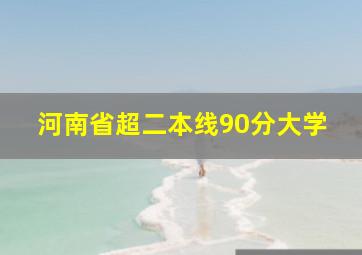 河南省超二本线90分大学